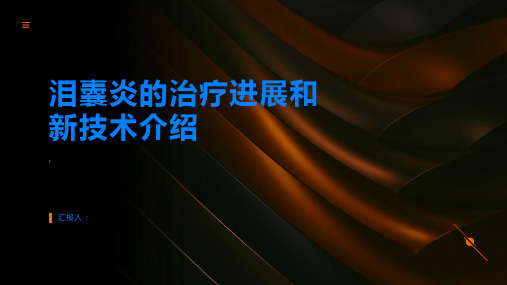 泪囊炎的治疗进展和新技术介绍

汇报人：